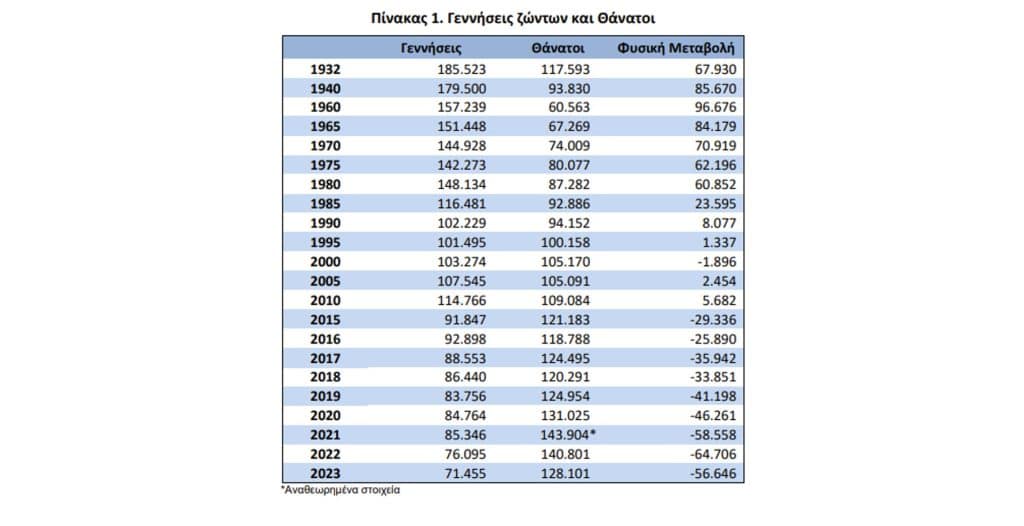 Πίνακας 1. Γεννήσεις ζώντων και Θάνατοι

| | Γεννήσεις | Θάνατοι | Φυσική Μεταβολή |
|---|---|---|---|
| 1932 | 185.523 | 117.593 | 67.930 |
| 1940 | 179.500 | 93.830 | 85.670 |
| 1960 | 157.239 | 60.563 | 96.676 |
| 1965 | 151.448 | 67.269 | 84.179 |
| 1970 | 144.928 | 74.009 | 70.919 |
| 1975 | 142.273 | 80.077 | 62.196 |
| 1980 | 148.134 | 87.282 | 60.852 |
| 1985 | 116.481 | 92.886 | 23.595 |
| 1990 | 102.229 | 94.152 | 8.077 |
| 1995 | 101.495 | 100.158 | 1.337 |
| 2000 | 103.274 | 105.170 | -1.896 |
| 2005 | 107.545 | 105.091 | 2.454 |
| 2010 | 114.766 | 109.084 | 5.682 |
| 2015 | 91.847 | 121.183 | -29.336 |
| 2016 | 92.898 | 118.788 | -25.890 |
| 2017 | 88.553 | 124.495 | -35.942 |
| 2018 | 86.440 | 120.291 | -33.851 |
| 2019 | 83.756 | 124.954 | -41.198 |
| 2020 | 84.764 | 131.025 | -46.261 |
| 2021 | 85.346 | 143.904* | -58.558 |
| 2022 | 76.095 | 140.801 | -64.706 |
| 2023 | 71.455 | 128.101 | -56.646 |

*Αναθεωρημένα στοιχεία